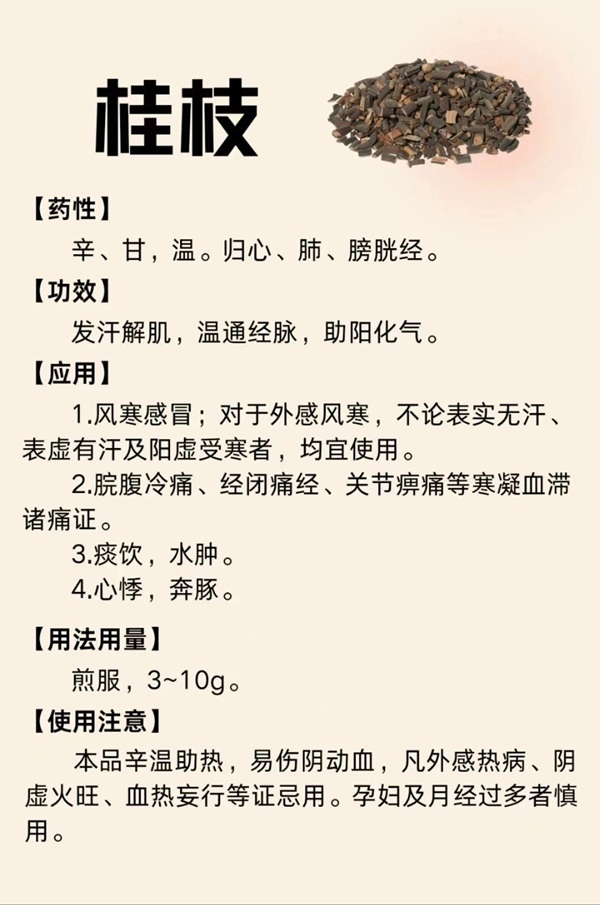 桂枝

【药性】

辛、甘，温。归心、肺、膀胱经。

【功效】

发汗解肌，温通经脉，助阳化气。

【应用】

1.风寒感冒；对于外感风寒，不论表实无汗、表虚有汗及阳虚受寒者，均宜使用。

2.脘腹冷痛、经闭痛经、关节痹痛等寒凝血滞诸痛证。

3.痰饮，水肿。

4.心悸，奔豚。

【用法用量】

煎服，3~10g。

【使用注意】

本品辛温助热，易伤阴动血，凡外感热病、阴虚火旺、血热妄行等证忌用。孕妇及月经过多者慎用。